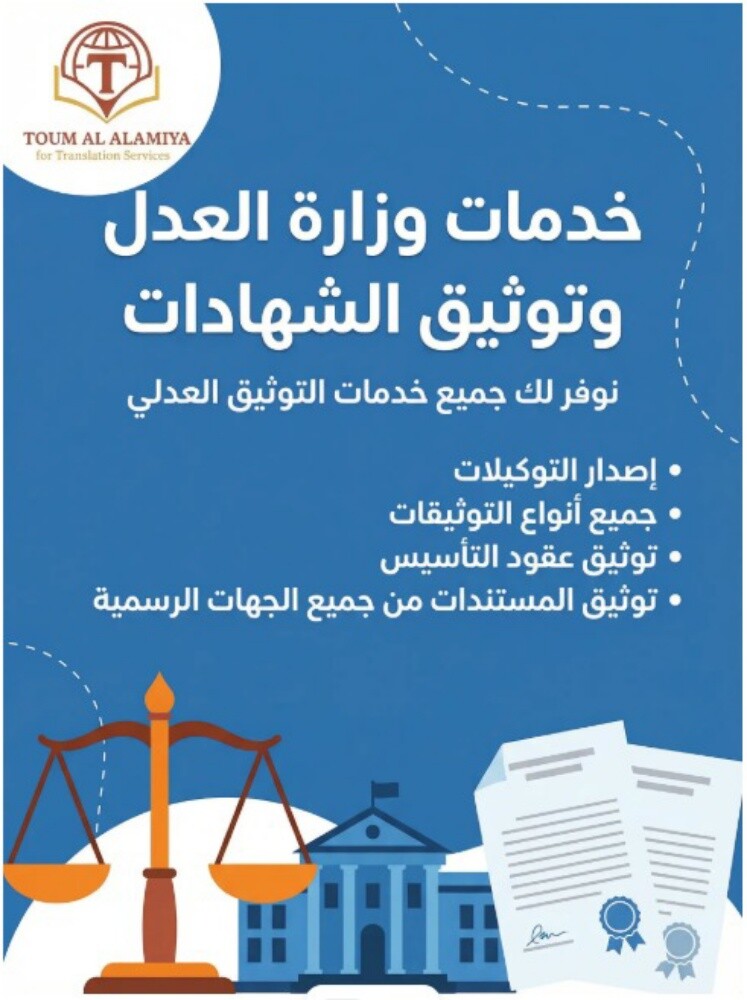 T
TOUM AL ALAMIYA
for Translation Services

خدمات وزارة العدل
وتوثيق الشهادات

نوفر لك جميع خدمات التوثيق العدلي

• إصدار التوكيلات
• جميع أنواع التوثيقات
• توثيق عقود التأسيس
• توثيق المستندات من جميع الجهات الرسمية